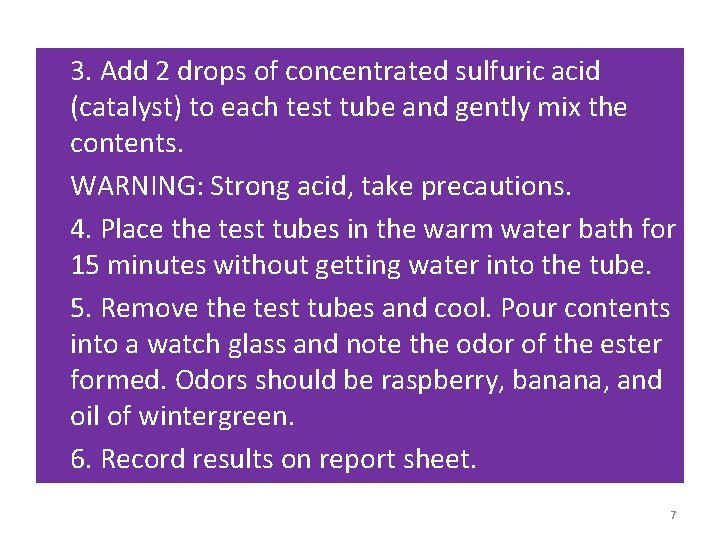 3. Add 2 drops of concentrated sulfuric acid (catalyst) to each test tube and gently mix the contents.

WARNING: Strong acid, take precautions.

4. Place the test tubes in the warm water bath for 15 minutes without getting water into the tube.

5. Remove the test tubes and cool. Pour contents into a watch glass and note the odor of the ester formed. Odors should be raspberry, banana, and oil of wintergreen.

6. Record results on report sheet.

7